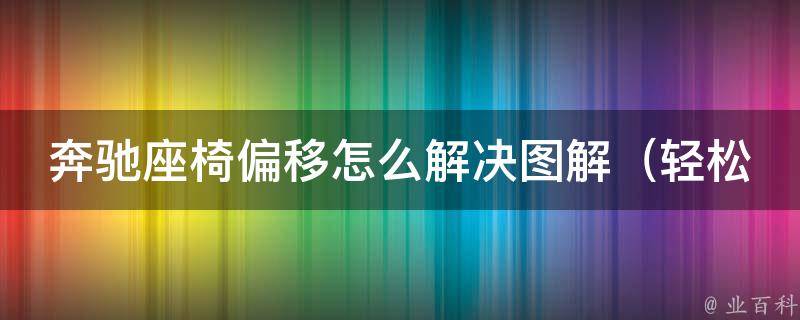 奔驰座椅偏移怎么解决图解（轻松

@ 业百科